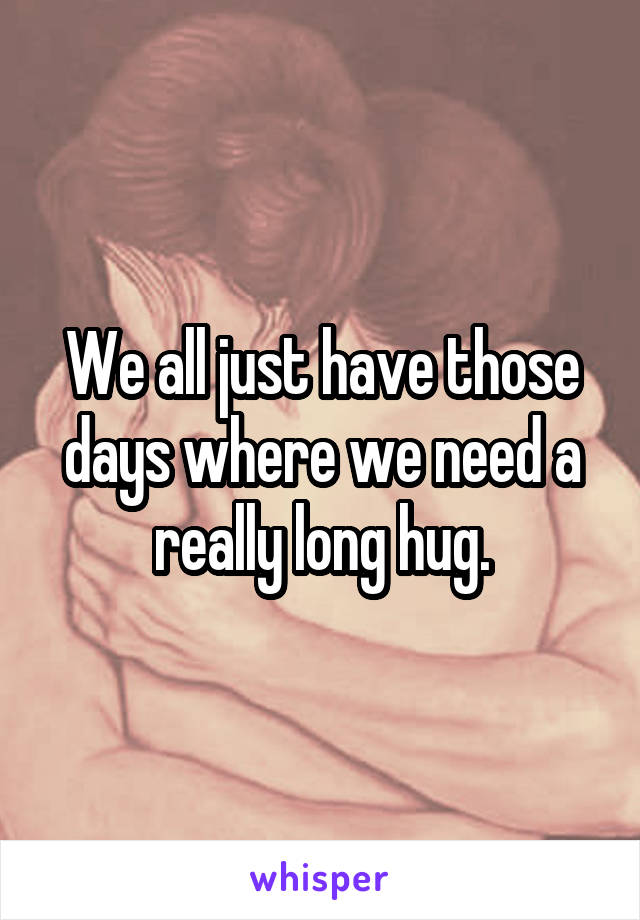 We all just have those days where we need a really long hug.

whisper